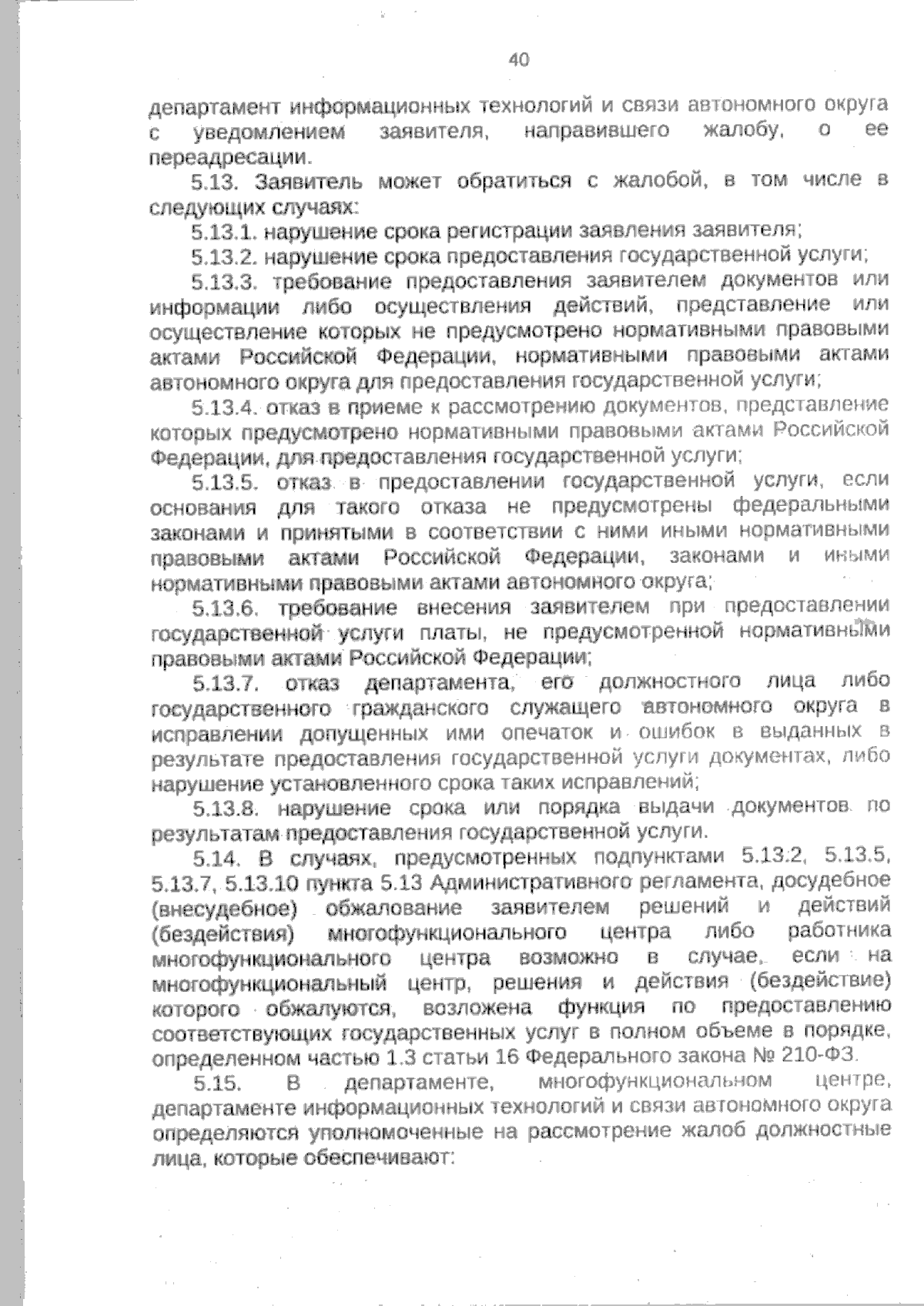 40

департамент информационных технологий и связи автономного округа с уведомлением заявителя, направившего жалобу, о ее переадресации.

5.13. Заявитель может обратиться с жалобой, в том числе в следующих случаях:

5.13.1. нарушение срока регистрации заявления заявителя;

5.13.2. нарушение срока предоставления государственной услуги;

5.13.3. требование предоставления заявителем документов или информации либо осуществления действий, представление или осуществление которых не предусмотрено нормативными правовыми актами Российской Федерации, нормативными правовыми актами автономного округа для предоставления государственной услуги;

5.13.4. отказ в приеме к рассмотрению документов, представление которых предусмотрено нормативными правовыми актами Российской Федерации, для предоставления государственной услуги;

5.13.5. отказ в предоставлении государственной услуги, если основания для такого отказа не предусмотрены федеральными законами и принятыми в соответствии с ними иными нормативными правовыми актами Российской Федерации, законами и иными нормативными правовыми актами автономного округа;

5.13.6. требование внесения заявителем при предоставлении государственной услуги платы, не предусмотренной нормативными правовыми актами Российской Федерации;

5.13.7. отказ департамента, его должностного лица либо государственного гражданского служащего автономного округа в исправлении допущенных ими опечаток и ошибок в выданных в результате предоставления государственной услуги документах, либо нарушение установленного срока таких исправлений;

5.13.8. нарушение срока или порядка выдачи документов по результатам предоставления государственной услуги.

5.14. В случаях, предусмотренных подпунктами 5.13.2, 5.13.5, 5.13.7, 5.13.10 пункта 5.13 Административного регламента, досудебное (внесудебное) обжалование заявителем решений и действий (бездействия) многофункционального центра либо работника многофункционального центра возможно в случае, если на многофункциональный центр, решения и действия (бездействие) которого обжалуются, возложена функция по предоставлению соответствующих государственных услуг в полном объеме в порядке, определенном частью 1.3 статьи 16 Федерального закона № 210-ФЗ.

5.15. В департаменте, многофункциональном центре, департаменте информационных технологий и связи автономного округа определяются уполномоченные на рассмотрение жалоб должностные лица, которые обеспечивают: